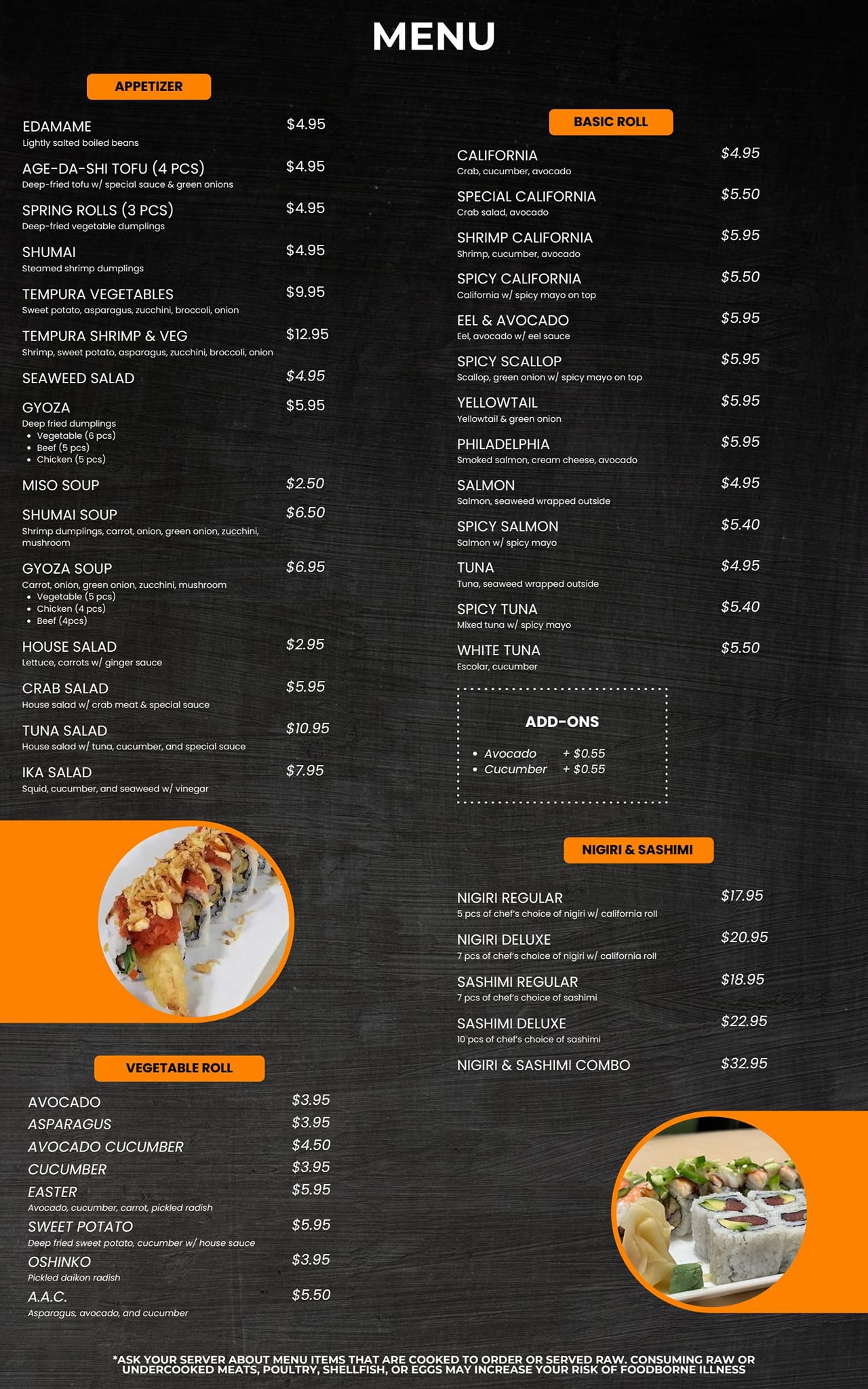 MENU

APPETIZER

EDAMAME $4.95
Lightly salted boiled beans

AGE-DA-SHI TOFU (4 PCS) $4.95
Deep-fried tofu w/ special sauce & green onions

SPRING ROLLS (3 PCS) $4.95
Deep-fried vegetable dumplings

SHUMAI $4.95
Steamed shrimp dumplings

TEMPURA VEGETABLES $9.95
Sweet potato, asparagus, zucchini, broccoli, onion

TEMPURA SHRIMP & VEG $12.95
Shrimp, sweet potato, asparagus, zucchini, broccoli, onion

SEAWEED SALAD $4.95

GYOZA $5.95
Deep fried dumplings
• Vegetable (6 pcs)
• Beef (5 pcs)
• Chicken (5 pcs)

MISO SOUP $2.50

SHUMAI SOUP $6.50
Shrimp dumplings, carrot, onion, green onion, zucchini, mushroom

GYOZA SOUP $6.95
Carrot, onion, green onion, zucchini, mushroom
• Vegetable (5 pcs)
• Chicken (4 pcs)
• Beef (4pcs)

HOUSE SALAD $2.95
Lettuce, carrots w/ ginger sauce

CRAB SALAD $5.95
House salad w/ crab meat & special sauce

TUNA SALAD $10.95
House salad w/ tuna, cucumber, and special sauce

IKA SALAD $7.95
Squid, cucumber, and seaweed w/ vinegar

VEGETABLE ROLL

AVOCADO $3.95
ASPARAGUS $3.95
AVOCADO CUCUMBER $4.50
CUCUMBER $3.95
EASTER $5.95
Avocado, cucumber, carrot, pickled radish
SWEET POTATO $5.95
Deep fried sweet potato, cucumber w/ house sauce
OSHINKO $3.95
Pickled daikon radish
A.A.C. $5.50
Asparagus, avocado, and cucumber

BASIC ROLL

CALIFORNIA $4.95
Crab, cucumber, avocado

SPECIAL CALIFORNIA $5.50
Crab salad, avocado

SHRIMP CALIFORNIA $5.95
Shrimp, cucumber, avocado

SPICY CALIFORNIA $5.50
California w/ spicy mayo on top

EEL & AVOCADO $5.95
Eel, avocado w/ eel sauce

SPICY SCALLOP $5.95
Scallop, green onion w/ spicy mayo on top

YELLOWTAIL $5.95
Yellowtail & green onion

PHILADELPHIA $5.95
Smoked salmon, cream cheese, avocado

SALMON $4.95
Salmon, seaweed wrapped outside

SPICY SALMON $5.40
Salmon w/ spicy mayo

TUNA $4.95
Tuna, seaweed wrapped outside

SPICY TUNA $5.40
Mixed tuna w/ spicy mayo

WHITE TUNA $5.50
Escolar, cucumber

ADD-ONS
• Avocado + $0.55
• Cucumber + $0.55

NIGIRI & SASHIMI

NIGIRI REGULAR $17.95
5 pcs of chef's choice of nigiri w/ california roll

NIGIRI DELUXE $20.95
7 pcs of chef's choice of nigiri w/ california roll

SASHIMI REGULAR $18.95
7 pcs of chef's choice of sashimi

SASHIMI DELUXE $22.95
10 pcs of chef's choice of sashimi

NIGIRI & SASHIMI COMBO $32.95

*ASK YOUR SERVER ABOUT MENU ITEMS THAT ARE COOKED TO ORDER OR SERVED RAW. CONSUMING RAW OR UNDERCOOKED MEATS, POULTRY, SHELLFISH, OR EGGS MAY INCREASE YOUR RISK OF FOODBORNE ILLNESS